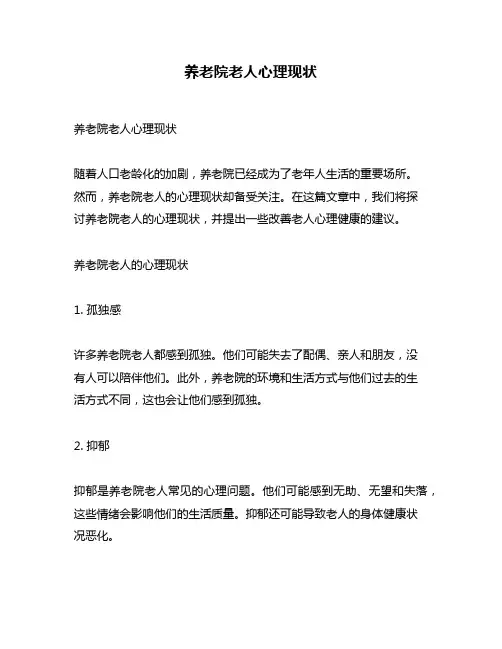 养老院老人心理现状

养老院老人心理现状

随着人口老龄化的加剧，养老院已经成为了老年人生活的重要场所。然而，养老院老人的心理现状却备受关注。在这篇文章中，我们将探讨养老院老人的心理现状，并提出一些改善老人心理健康的建议。

养老院老人的心理现状

1. 孤独感

许多养老院老人都感到孤独。他们可能失去了配偶、亲人和朋友，没有人可以陪伴他们。此外，养老院的环境和生活方式与他们过去的生活方式不同，这也会让他们感到孤独。

2. 抑郁

抑郁是养老院老人常见的心理问题。他们可能感到无助、无望和失落，这些情绪会影响他们的生活质量。抑郁还可能导致老人的身体健康状况恶化。